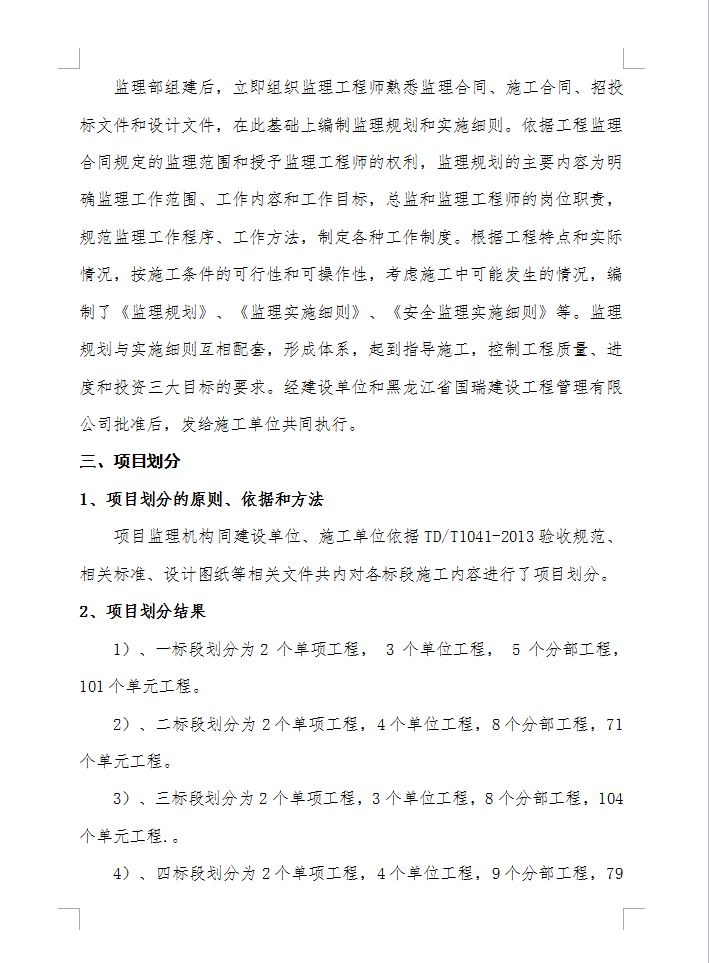 监理部组建后，立即组织监理工程师熟悉监理合同、施工合同、招投标文件和设计文件，在此基础上编制监理规划和实施细则。依据工程监理合同规定的监理范围和授予监理工程师的权利，监理规划的主要内容为明确监理工作范围、工作内容和工作目标，总监和监理工程师的岗位职责，规范监理工作程序、工作方法，制定各种工作制度。根据工程特点和实际情况，按施工条件的可行性和可操作性，考虑施工中可能发生的情况，编制了《监理规划》、《监理实施细则》、《安全监理实施细则》等。监理规划与实施细则互相配套，形成体系，起到指导施工，控制工程质量、进度和投资三大目标的要求。经建设单位和黑龙江省国瑞建设工程管理有限公司批准后，发给施工单位共同执行。

三、项目划分

1、项目划分的原则、依据和方法

项目监理机构同建设单位、施工单位依据 TD/T1041-2013 验收规范、相关标准、设计图纸等相关文件共内对各标段施工内容进行了项目划分。

2、项目划分结果

1）、一标段划分为 2 个单项工程， 3 个单位工程， 5 个分部工程，101 个单元工程。

2）、二标段划分为 2 个单项工程，4 个单位工程，8 个分部工程，71 个单元工程。

3）、三标段划分为 2 个单项工程，3 个单位工程，8 个分部工程，104 个单元工程.。

4）、四标段划分为 2 个单项工程，4 个单位工程，9 个分部工程，79